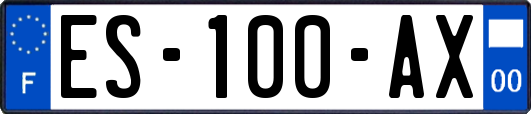 F
ES-100-AX
00